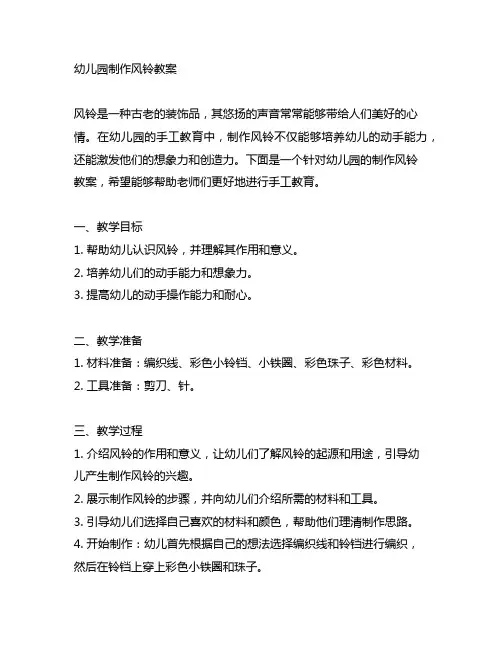 幼儿园制作风铃教案

风铃是一种古老的装饰品，其悠扬的声音常常能够带给人们美好的心情。在幼儿园的手工教育中，制作风铃不仅能够培养幼儿的动手能力，还能激发他们的想象力和创造力。下面是一个针对幼儿园的制作风铃教案，希望能够帮助老师们更好地进行手工教育。

一、教学目标
1. 帮助幼儿认识风铃，并理解其作用和意义。
2. 培养幼儿们的动手能力和想象力。
3. 提高幼儿的动手操作能力和耐心。

二、教学准备
1. 材料准备：编织线、彩色小铃铛、小铁圈、彩色珠子、彩色材料。
2. 工具准备：剪刀、针。

三、教学过程
1. 介绍风铃的作用和意义，让幼儿们了解风铃的起源和用途，引导幼儿产生制作风铃的兴趣。
2. 展示制作风铃的步骤，并向幼儿们介绍所需的材料和工具。
3. 引导幼儿们选择自己喜欢的材料和颜色，帮助他们理清制作思路。
4. 开始制作：幼儿首先根据自己的想法选择编织线和铃铛进行编织，然后在铃铛上穿上彩色小铁圈和珠子。